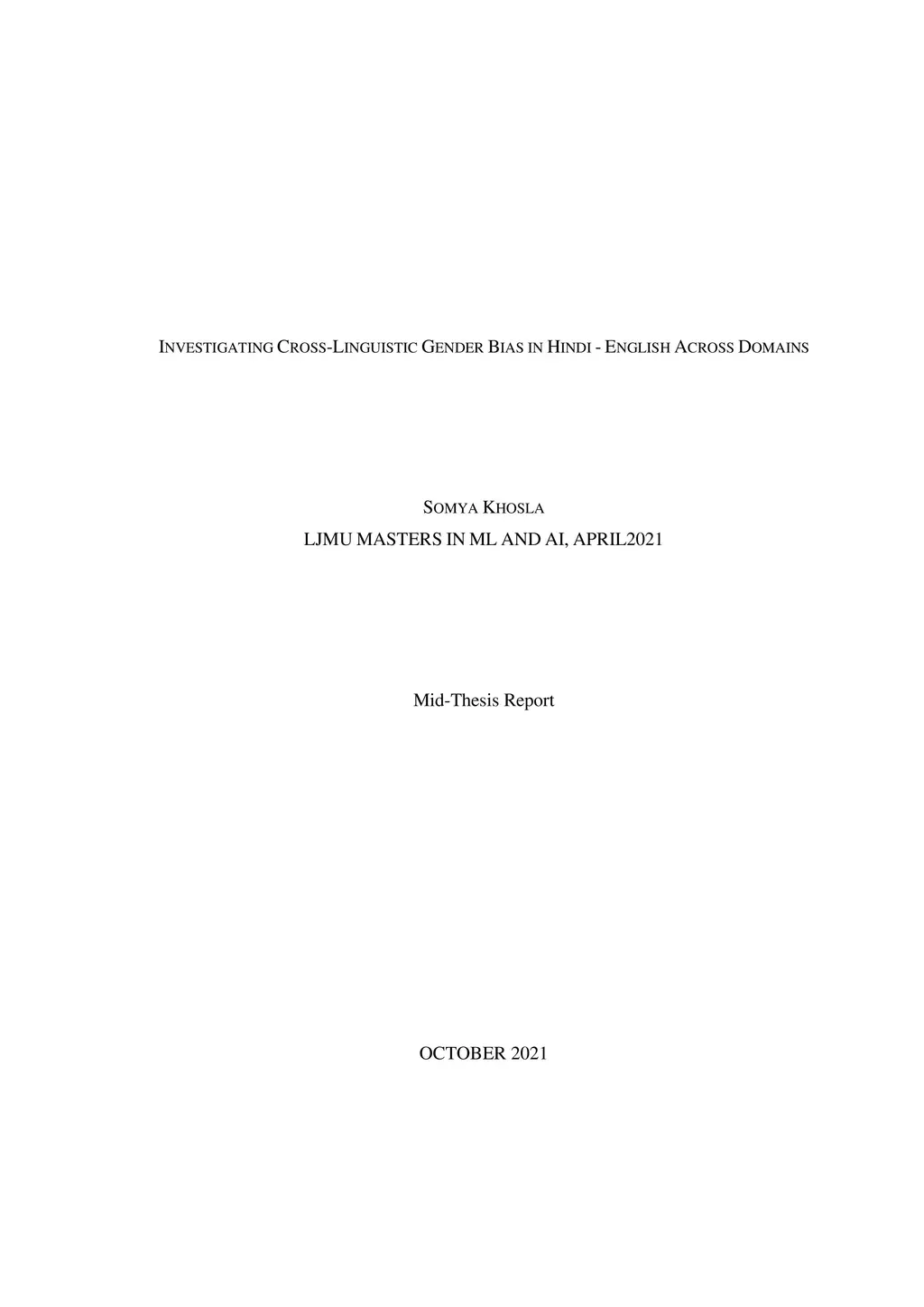 INVESTIGATING CROSS-LINGUISTIC GENDER BIAS IN HINDI - ENGLISH ACROSS DOMAINS

SOMYA KHOSLA

LJMU MASTERS IN ML AND AI, APRIL2021

Mid-Thesis Report

OCTOBER 2021